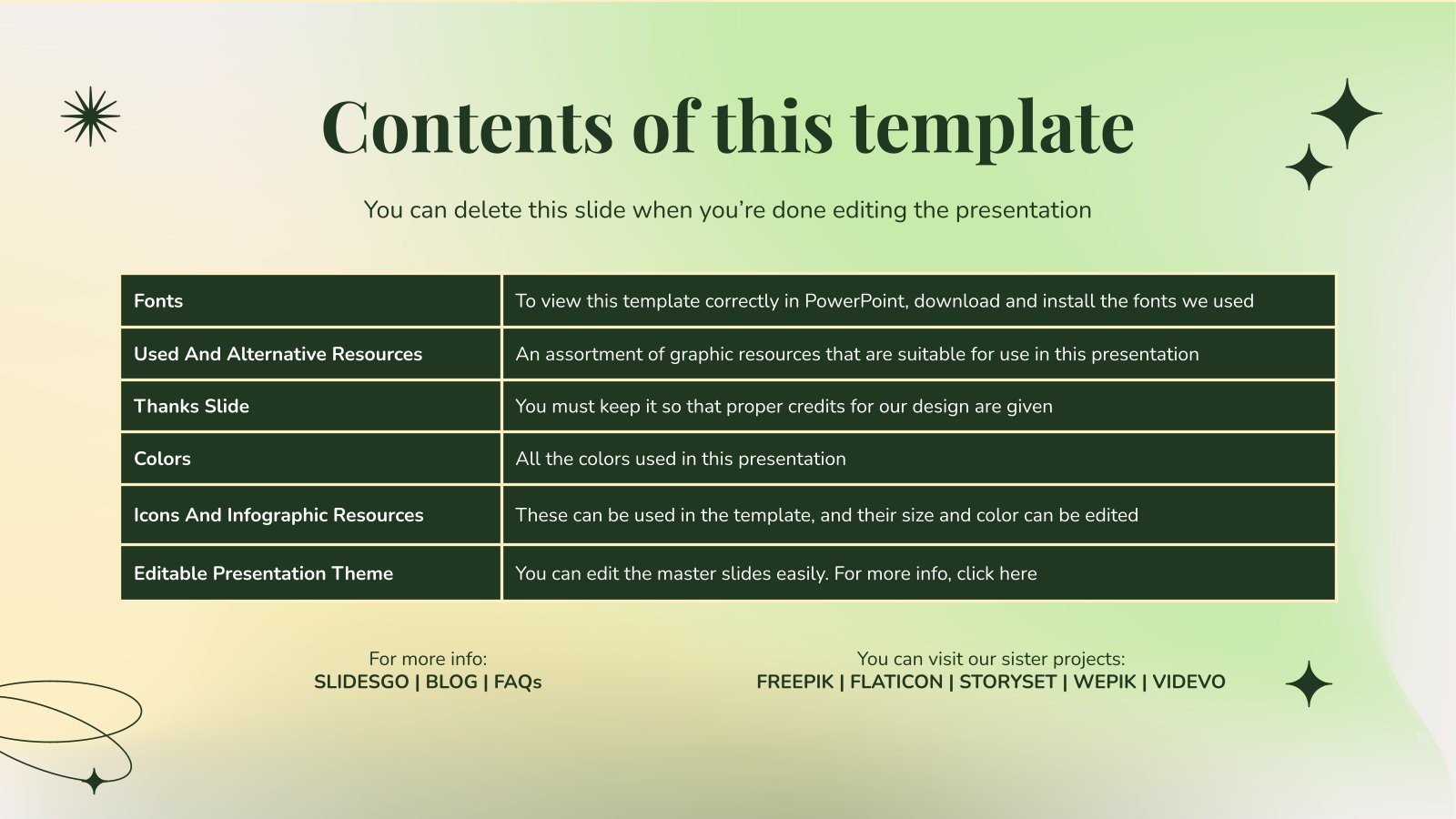 Contents of this template

You can delete this slide when you're done editing the presentation

| Fonts | To view this template correctly in PowerPoint, download and install the fonts we used |
|---|---|
| Used And Alternative Resources | An assortment of graphic resources that are suitable for use in this presentation |
| Thanks Slide | You must keep it so that proper credits for our design are given |
| Colors | All the colors used in this presentation |
| Icons And Infographic Resources | These can be used in the template, and their size and color can be edited |
| Editable Presentation Theme | You can edit the master slides easily. For more info, click here |

For more info:
SLIDESGO | BLOG | FAQs

You can visit our sister projects:
FREEPIK | FLATICON | STORYSET | WEPIK | VIDEVO